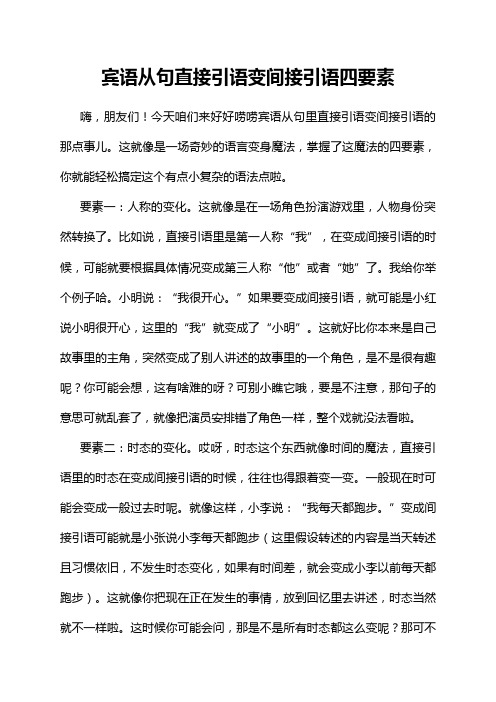 宾语从句直接引语变间接引语四要素

嗨，朋友们！今天咱们来好好唠唠宾语从句里直接引语变间接引语的那点事儿。这就像是一场奇妙的语言变身魔法，掌握了这魔法的四要素，你就能轻松搞定这个有点小复杂的语法点啦。

要素一：人称的变化。这就像是在一场角色扮演游戏里，人物身份突然转换了。比如说，直接引语里是第一人称“我”，在变成间接引语的时候，可能就要根据具体情况变成第三人称“他”或者“她”了。我给你举个例子哈。小明说：“我很开心。”如果要变成间接引语，就可能是小红说小明很开心，这里的“我”就变成了“小明”。这就好比你本来是自己故事里的主角，突然变成了别人讲述的故事里的一个角色，是不是很有趣呢？你可能会想，这有啥难的呀？可别小瞧它哦，要是不注意，那句子的意思可就乱套了，就像把演员安排错了角色一样，整个戏就没法看啦。

要素二：时态的变化。哎呀，时态这个东西就像时间的魔法，直接引语里的时态在变成间接引语的时候，往往也得跟着变一变。一般现在时可能会变成一般过去时呢。就像这样，小李说：“我每天都跑步。”变成间接引语可能就是小张说小李每天都跑步（这里假设转述的内容是当天转述且习惯依旧，不发生时态变化，如果有时间差，就会变成小李以前每天都跑步）。这就像你把现在正在发生的事情，放到回忆里去讲述，时态当然就不一样啦。这时候你可能会问，那是不是所有时态都这么变呢？那可不